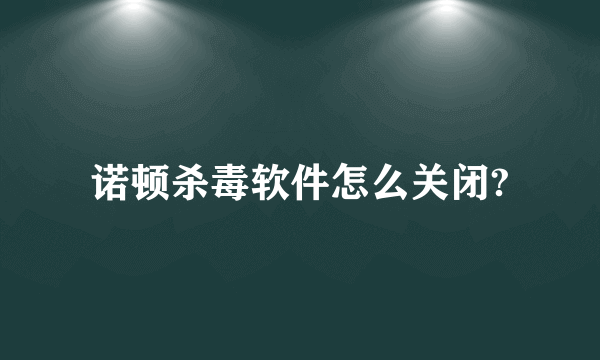 诺顿杀毒软件怎么关闭?